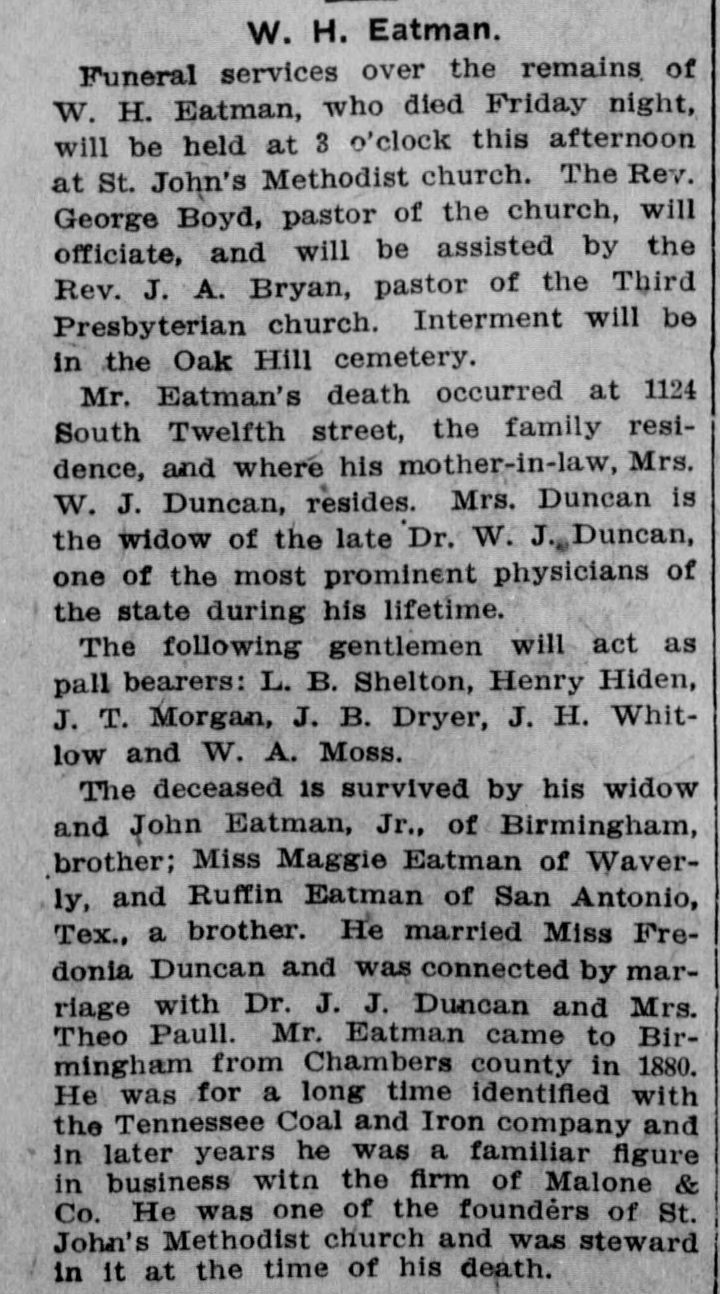 W. H. Eatman.

Funeral services over the remains of W. H. Eatman, who died Friday night, will be held at 3 o'clock this afternoon at St. John's Methodist church. The Rev. George Boyd, pastor of the church, will officiate, and will be assisted by the Rev. J. A. Bryan, pastor of the Third Presbyterian church. Interment will be in the Oak Hill cemetery.

Mr. Eatman's death occurred at 1124 South Twelfth street, the family residence, and where his mother-in-law, Mrs. W. J. Duncan, resides. Mrs. Duncan is the widow of the late Dr. W. J. Duncan, one of the most prominent physicians of the state during his lifetime.

The following gentlemen will act as pall bearers: L. B. Shelton, Henry Hiden, J. T. Morgan, J. B. Dryer, J. H. Whitlow and W. A. Moss.

The deceased is survived by his widow and John Eatman, Jr., of Birmingham, brother; Miss Maggie Eatman of Waverly, and Ruffin Eatman of San Antonio, Tex., a brother. He married Miss Fredonia Duncan and was connected by marriage with Dr. J. J. Duncan and Mrs. Theo Paull. Mr. Eatman came to Birmingham from Chambers county in 1880. He was for a long time identified with the Tennessee Coal and Iron company and in later years he was a familiar figure in business witn the firm of Malone & Co. He was one of the founders of St. John's Methodist church and was steward in it at the time of his death.